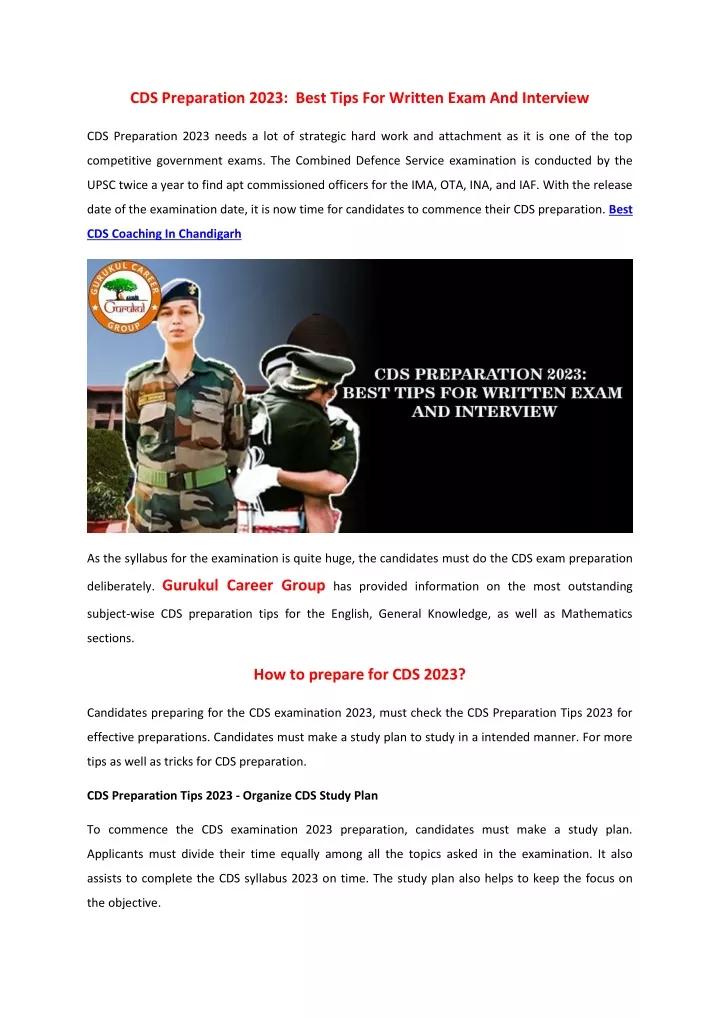 CDS Preparation 2023: Best Tips For Written Exam And Interview

CDS Preparation 2023 needs a lot of strategic hard work and attachment as it is one of the top competitive government exams. The Combined Defence Service examination is conducted by the UPSC twice a year to find apt commissioned officers for the IMA, OTA, INA, and IAF. With the release date of the examination date, it is now time for candidates to commence their CDS preparation. Best CDS Coaching In Chandigarh

GURUKUL CAREER GROUP
Gurukul

CDS PREPARATION 2023: BEST TIPS FOR WRITTEN EXAM AND INTERVIEW

As the syllabus for the examination is quite huge, the candidates must do the CDS exam preparation deliberately. Gurukul Career Group has provided information on the most outstanding subject-wise CDS preparation tips for the English, General Knowledge, as well as Mathematics sections.

How to prepare for CDS 2023?

Candidates preparing for the CDS examination 2023, must check the CDS Preparation Tips 2023 for effective preparations. Candidates must make a study plan to study in a intended manner. For more tips as well as tricks for CDS preparation.

CDS Preparation Tips 2023 - Organize CDS Study Plan

To commence the CDS examination 2023 preparation, candidates must make a study plan. Applicants must divide their time equally among all the topics asked in the examination. It also assists to complete the CDS syllabus 2023 on time. The study plan also helps to keep the focus on the objective.